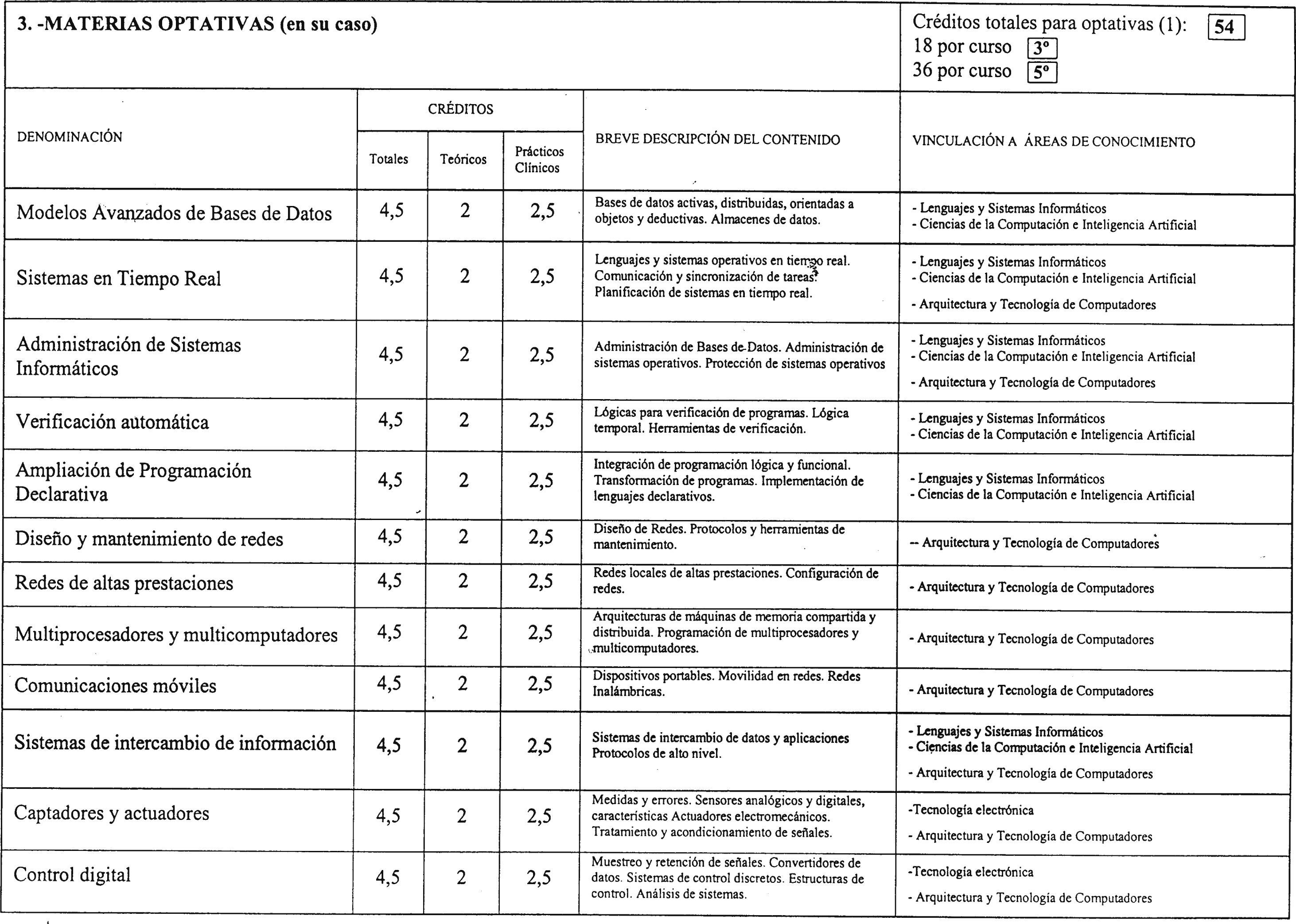 3. -MATERIAS OPTATIVAS (en su caso)

Créditos totales para optativas (1): 54
18 por curso 3º
36 por curso 5º

| DENOMINACIÓN | CRÉDITOS Totales | CRÉDITOS Teóricos | CRÉDITOS Prácticos Clínicos | BREVE DESCRIPCIÓN DEL CONTENIDO | VINCULACIÓN A ÁREAS DE CONOCIMIENTO |
|---|---|---|---|---|---|
| Modelos Avanzados de Bases de Datos | 4,5 | 2 | 2,5 | Bases de datos activas, distribuidas, orientadas a objetos y deductivas. Almacenes de datos. | - Lenguajes y Sistemas Informáticos - Ciencias de la Computación e Inteligencia Artificial |
| Sistemas en Tiempo Real | 4,5 | 2 | 2,5 | Lenguajes y sistemas operativos en tiempo real. Comunicación y sincronización de tareas. Planificación de sistemas en tiempo real. | - Lenguajes y Sistemas Informáticos - Ciencias de la Computación e Inteligencia Artificial - Arquitectura y Tecnología de Computadores |
| Administración de Sistemas Informáticos | 4,5 | 2 | 2,5 | Administración de Bases de Datos. Administración de sistemas operativos. Protección de sistemas operativos | - Lenguajes y Sistemas Informáticos - Ciencias de la Computación e Inteligencia Artificial - Arquitectura y Tecnología de Computadores |
| Verificación automática | 4,5 | 2 | 2,5 | Lógicas para verificación de programas. Lógica temporal. Herramientas de verificación. | - Lenguajes y Sistemas Informáticos - Ciencias de la Computación e Inteligencia Artificial |
| Ampliación de Programación Declarativa | 4,5 | 2 | 2,5 | Integración de programación lógica y funcional. Transformación de programas. Implementación de lenguajes declarativos. | - Lenguajes y Sistemas Informáticos - Ciencias de la Computación e Inteligencia Artificial |
| Diseño y mantenimiento de redes | 4,5 | 2 | 2,5 | Diseño de Redes. Protocolos y herramientas de mantenimiento. | -- Arquitectura y Tecnología de Computadores |
| Redes de altas prestaciones | 4,5 | 2 | 2,5 | Redes locales de altas prestaciones. Configuración de redes. | - Arquitectura y Tecnología de Computadores |
| Multiprocesadores y multicomputadores | 4,5 | 2 | 2,5 | Arquitecturas de máquinas de memoria compartida y distribuida. Programación de multiprocesadores y multicomputadores. | - Arquitectura y Tecnología de Computadores |
| Comunicaciones móviles | 4,5 | 2 | 2,5 | Dispositivos portables. Movilidad en redes. Redes Inalámbricas. | - Arquitectura y Tecnología de Computadores |
| Sistemas de intercambio de información | 4,5 | 2 | 2,5 | Sistemas de intercambio de datos y aplicaciones Protocolos de alto nivel. | - Lenguajes y Sistemas Informáticos - Ciencias de la Computación e Inteligencia Artificial - Arquitectura y Tecnología de Computadores |
| Captadores y actuadores | 4,5 | 2 | 2,5 | Medidas y errores. Sensores analógicos y digitales, características Actuadores electromecánicos. Tratamiento y acondicionamiento de señales. | -Tecnología electrónica - Arquitectura y Tecnología de Computadores |
| Control digital | 4,5 | 2 | 2,5 | Muestreo y retención de señales. Convertidores de datos. Sistemas de control discretos. Estructuras de control. Análisis de sistemas. | -Tecnología electrónica - Arquitectura y Tecnología de Computadores |